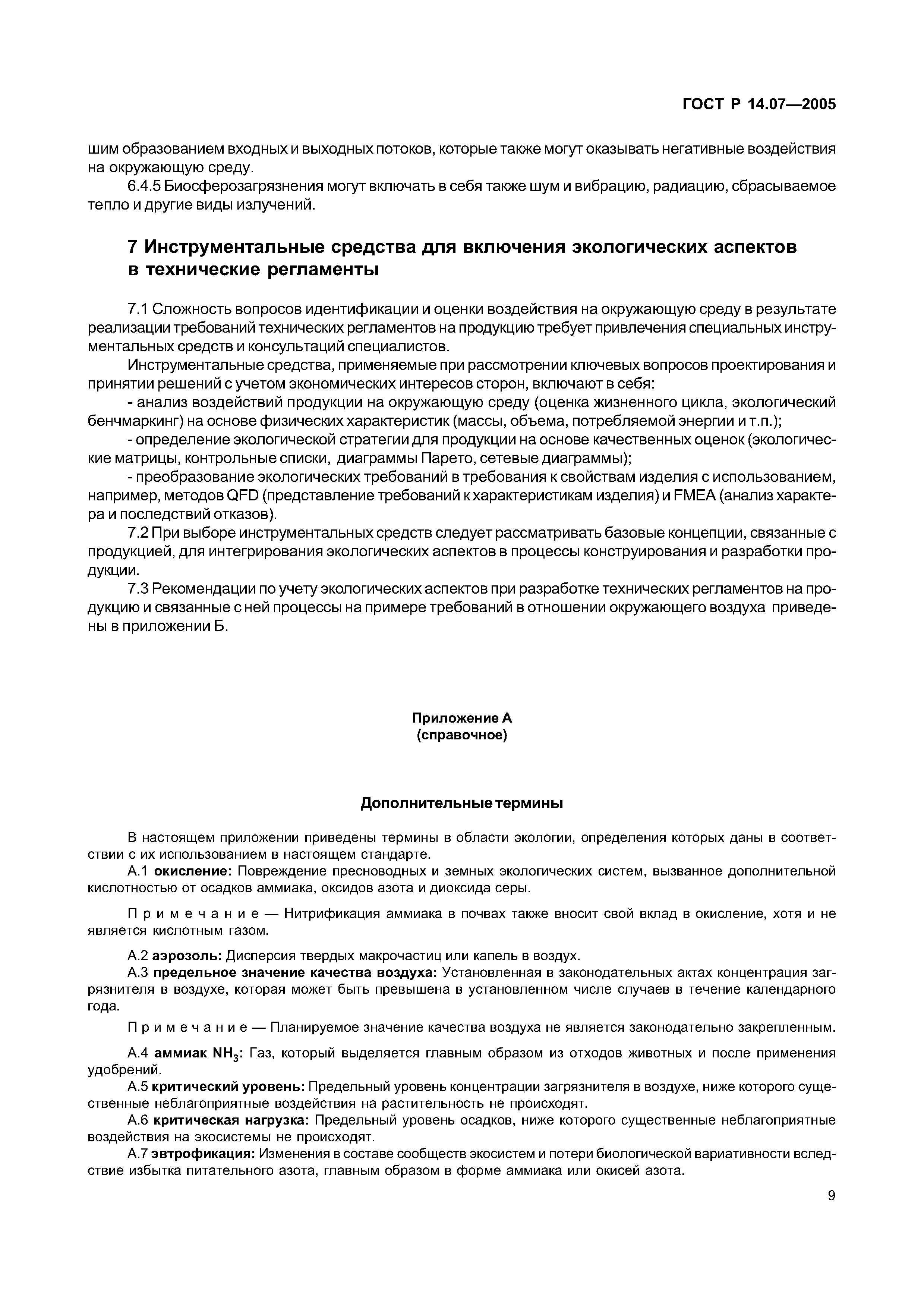 ГОСТ Р 14.07—2005

шим образованием входных и выходных потоков, которые также могут оказывать негативные воздействия на окружающую среду.

6.4.5 Биосферозагрязнения могут включать в себя также шум и вибрацию, радиацию, сбрасываемое тепло и другие виды излучений.

7 Инструментальные средства для включения экологических аспектов в технические регламенты

7.1 Сложность вопросов идентификации и оценки воздействия на окружающую среду в результате реализации требований технических регламентов на продукцию требует привлечения специальных инструментальных средств и консультаций специалистов.

Инструментальные средства, применяемые при рассмотрении ключевых вопросов проектирования и принятии решений с учетом экономических интересов сторон, включают в себя:

- анализ воздействий продукции на окружающую среду (оценка жизненного цикла, экологический бенчмаркинг) на основе физических характеристик (массы, объема, потребляемой энергии и т.п.);

- определение экологической стратегии для продукции на основе качественных оценок (экологические матрицы, контрольные списки, диаграммы Парето, сетевые диаграммы);

- преобразование экологических требований в требования к свойствам изделия с использованием, например, методов QFD (представление требований к характеристикам изделия) и FMEA (анализ характера и последствий отказов).

7.2 При выборе инструментальных средств следует рассматривать базовые концепции, связанные с продукцией, для интегрирования экологических аспектов в процессы конструирования и разработки продукции.

7.3 Рекомендации по учету экологических аспектов при разработке технических регламентов на продукцию и связанные с ней процессы на примере требований в отношении окружающего воздуха приведены в приложении Б.

Приложение А
(справочное)

Дополнительные термины

В настоящем приложении приведены термины в области экологии, определения которых даны в соответствии с их использованием в настоящем стандарте.

А.1 окисление: Повреждение пресноводных и земных экологических систем, вызванное дополнительной кислотностью от осадков аммиака, оксидов азота и диоксида серы.

Примечание — Нитрификация аммиака в почвах также вносит свой вклад в окисление, хотя и не является кислотным газом.

А.2 аэрозоль: Дисперсия твердых макрочастиц или капель в воздух.

А.3 предельное значение качества воздуха: Установленная в законодательных актах концентрация загрязнителя в воздухе, которая может быть превышена в установленном числе случаев в течение календарного года.

Примечание — Планируемое значение качества воздуха не является законодательно закрепленным.

А.4 аммиак $NH_3$: Газ, который выделяется главным образом из отходов животных и после применения удобрений.

А.5 критический уровень: Предельный уровень концентрации загрязнителя в воздухе, ниже которого существенные неблагоприятные воздействия на растительность не происходят.

А.6 критическая нагрузка: Предельный уровень осадков, ниже которого существенные неблагоприятные воздействия на экосистемы не происходят.

А.7 эвтрофикация: Изменения в составе сообществ экосистем и потери биологической вариативности вследствие избытка питательного азота, главным образом в форме аммиака или окисей азота.

9